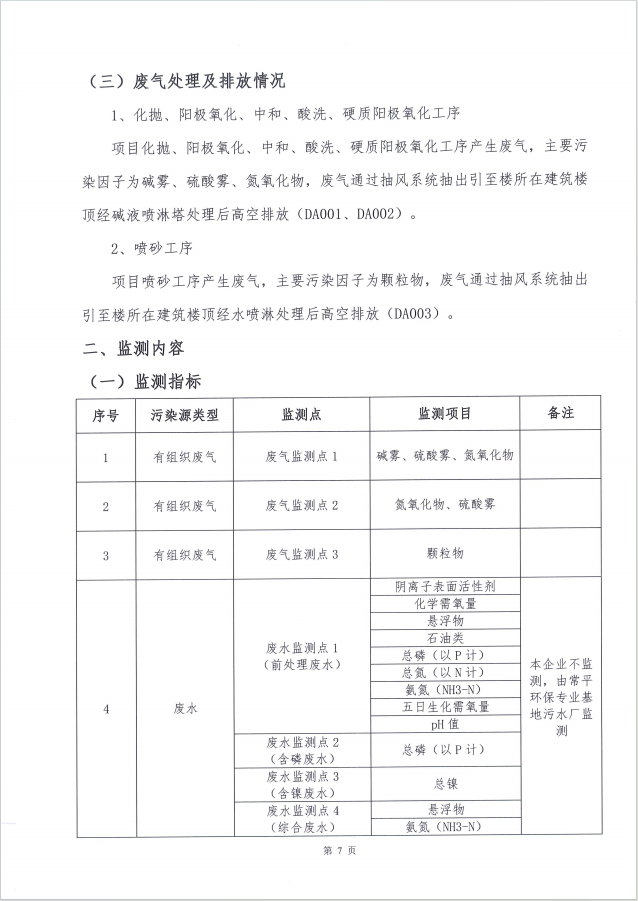 （三）废气处理及排放情况

1、化抛、阳极氧化、中和、酸洗、硬质阳极氧化工序

项目化抛、阳极氧化、中和、酸洗、硬质阳极氧化工序产生废气，主要污染因子为碱雾、硫酸雾、氮氧化物，废气通过抽风系统抽出引至楼所在建筑楼顶经碱液喷淋塔处理后高空排放（DA001、DA002）。

2、喷砂工序

项目喷砂工序产生废气，主要污染因子为颗粒物，废气通过抽风系统抽出引至楼所在建筑楼顶经水喷淋处理后高空排放（DA003）。

二、监测内容

（一）监测指标

| 序号 | 污染源类型 | 监测点 | 监测项目 | 备注 |
|---|---|---|---|---|
| 1 | 有组织废气 | 废气监测点 1 | 碱雾、硫酸雾、氮氧化物 | |
| 2 | 有组织废气 | 废气监测点 2 | 氮氧化物、硫酸雾 | |
| 3 | 有组织废气 | 废气监测点 3 | 颗粒物 | |
| 4 | 废水 | 废水监测点 1（前处理废水） | 阴离子表面活性剂 | 本企业不监测，由常平环保专业基地污水厂监测 |
| | | | 化学需氧量 | |
| | | | 悬浮物 | |
| | | | 石油类 | |
| | | | 总磷（以 P 计） | |
| | | | 总氮（以 N 计） | |
| | | | 氨氮（NH3-N） | |
| | | | 五日生化需氧量 | |
| | | | pH 值 | |
| | | 废水监测点 2（含磷废水） | 总磷（以 P 计） | |
| | | 废水监测点 3（含镍废水） | 总镍 | |
| | | 废水监测点 4（综合废水） | 悬浮物 | |
| | | | 氨氮（NH3-N） | |

第 7 页